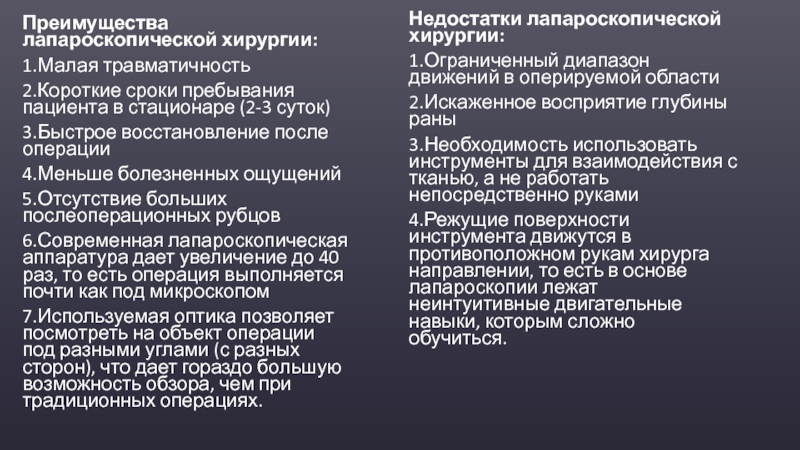 Преимущества лапароскопической хирургии:

1.Малая травматичность

2.Короткие сроки пребывания пациента в стационаре (2-3 суток)

3.Быстрое восстановление после операции

4.Меньше болезненных ощущений

5.Отсутствие больших послеоперационных рубцов

6.Современная лапароскопическая аппаратура дает увеличение до 40 раз, то есть операция выполняется почти как под микроскопом

7.Используемая оптика позволяет посмотреть на объект операции под разными углами (с разных сторон), что дает гораздо большую возможность обзора, чем при традиционных операциях.

Недостатки лапароскопической хирургии:

1.Ограниченный диапазон движений в оперируемой области

2.Искаженное восприятие глубины раны

3.Необходимость использовать инструменты для взаимодействия с тканью, а не работать непосредственно руками

4.Режущие поверхности инструмента движутся в противоположном рукам хирурга направлении, то есть в основе лапароскопии лежат неинтуитивные двигательные навыки, которым сложно обучиться.